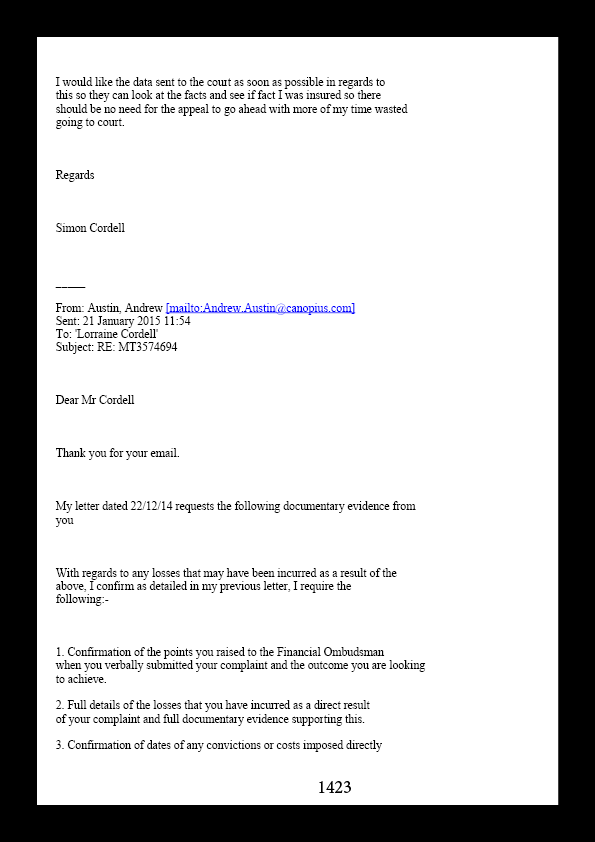 I would like the data sent to the court as soon as possible in regards to this so they can look at the facts and see if fact I was insured so there should be no need for the appeal to go ahead with more of my time wasted going to court.

Regards

Simon Cordell

_____

From: Austin, Andrew [mailto:Andrew.Austin@canopius.com]
Sent: 21 January 2015 11:54
To: 'Lorraine Cordell'
Subject: RE: MT3574694

Dear Mr Cordell

Thank you for your email.

My letter dated 22/12/14 requests the following documentary evidence from you

With regards to any losses that may have been incurred as a result of the above, I confirm as detailed in my previous letter, I require the following:-

1. Confirmation of the points you raised to the Financial Ombudsman when you verbally submitted your complaint and the outcome you are looking to achieve.

2. Full details of the losses that you have incurred as a direct result of your complaint and full documentary evidence supporting this.

3. Confirmation of dates of any convictions or costs imposed directly

1423